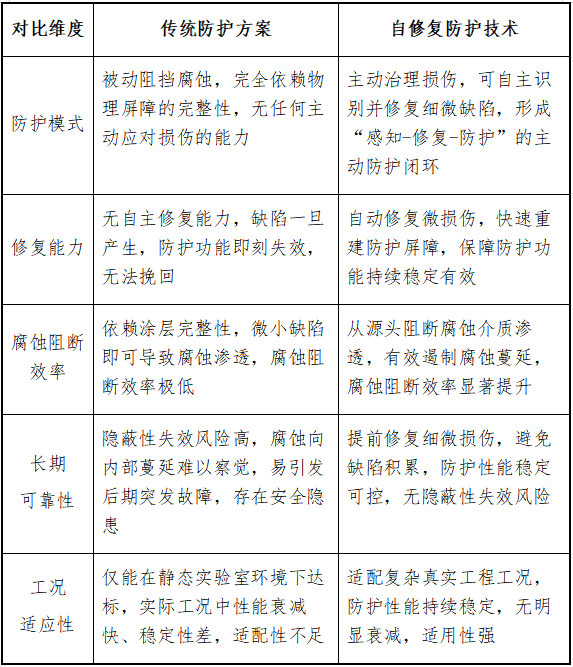 | 对比维度 | 传统防护方案 | 自修复防护技术 |
|---|---|---|
| 防护模式 | 被动阻挡腐蚀，完全依赖物理屏障的完整性，无任何主动应对损伤的能力 | 主动治理损伤，可自主识别并修复细微缺陷，形成“感知-修复-防护”的主动防护闭环 |
| 修复能力 | 无自主修复能力，缺陷一旦产生，防护功能即刻失效，无法挽回 | 自动修复微损伤，快速重建防护屏障，保障防护功能持续稳定有效 |
| 腐蚀阻断效率 | 依赖涂层完整性，微小缺陷即可导致腐蚀渗透，腐蚀阻断效率极低 | 从源头阻断腐蚀介质渗透，有效遏制腐蚀蔓延，腐蚀阻断效率显著提升 |
| 长期可靠性 | 隐蔽性失效风险高，腐蚀向内部蔓延难以察觉，易引发后期突发故障，存在安全隐患 | 提前修复细微损伤，避免缺陷积累，防护性能稳定可控，无隐蔽性失效风险 |
| 工况适应性 | 仅能在静态实验室环境下达标，实际工况中性能衰减快、稳定性差，适配性不足 | 适配复杂真实工程工况，防护性能持续稳定，无明显衰减，适用性强 |